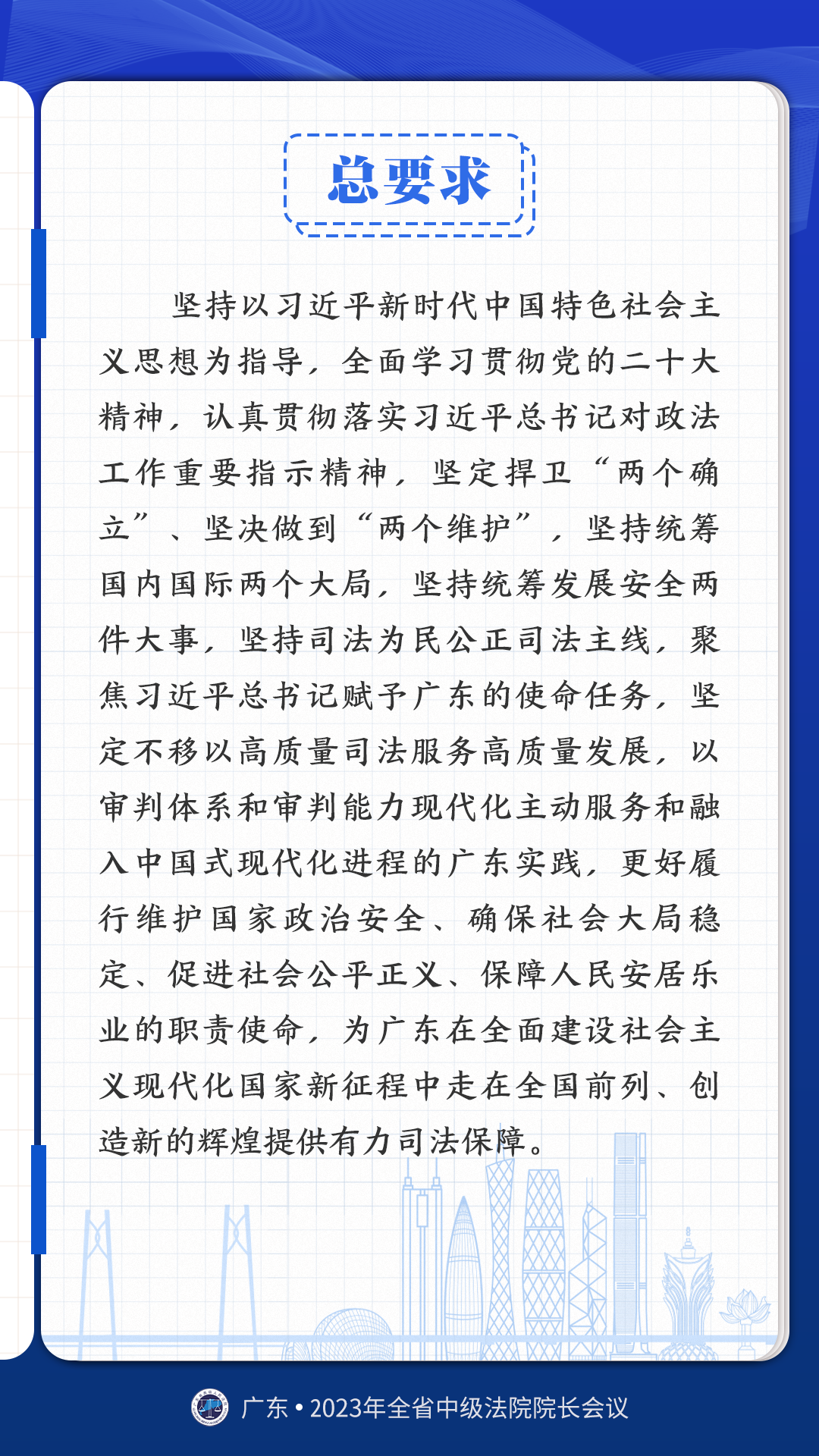 总要求

坚持以习近平新时代中国特色社会主义思想为指导，全面学习贯彻党的二十大精神，认真贯彻落实习近平总书记对政法工作重要指示精神，坚定捍卫“两个确立”、坚决做到“两个维护”，坚持统筹国内国际两个大局，坚持统筹发展安全两件大事，坚持司法为民公正司法主线，聚焦习近平总书记赋予广东的使命任务，坚定不移以高质量司法服务高质量发展，以审判体系和审判能力现代化主动服务和融入中国式现代化进程的广东实践，更好履行维护国家政治安全、确保社会大局稳定、促进社会公平正义、保障人民安居乐业的职责使命，为广东在全面建设社会主义现代化国家新征程中走在全国前列、创造新的辉煌提供有力司法保障。

广东 • 2023年全省中级法院院长会议